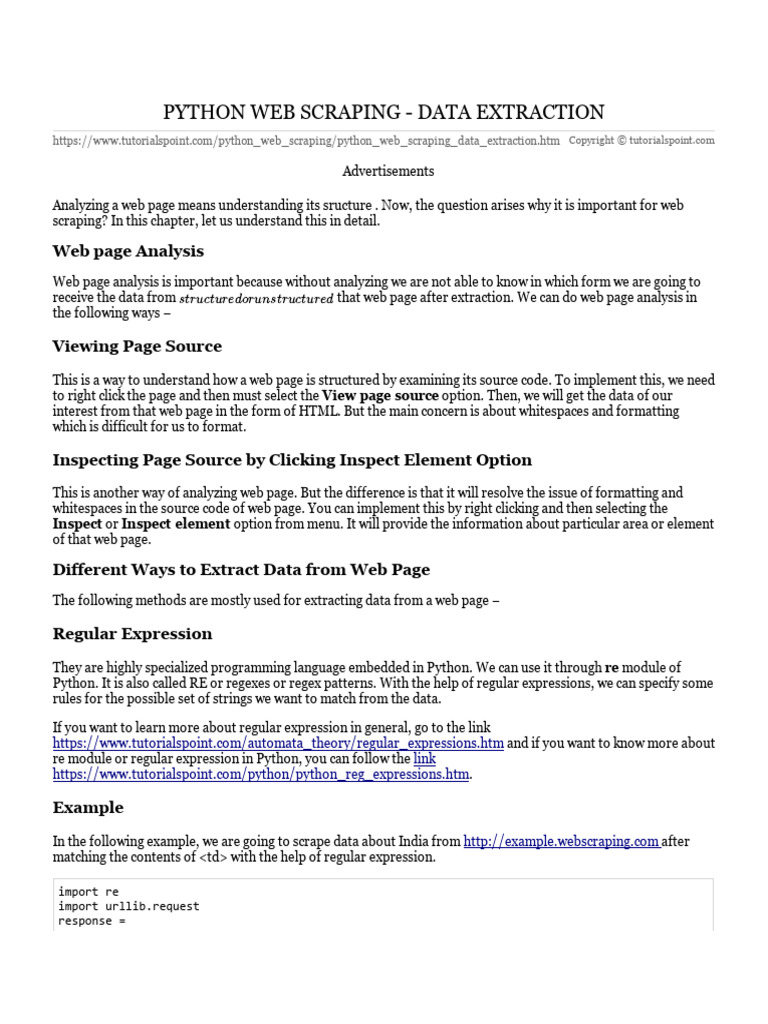 PYTHON WEB SCRAPING - DATA EXTRACTION

https://www.tutorialspoint.com/python_web_scraping/python_web_scraping_data_extraction.htm Copyright © tutorialspoint.com

Advertisements

Analyzing a web page means understanding its sructure . Now, the question arises why it is important for web scraping? In this chapter, let us understand this in detail.

Web page Analysis

Web page analysis is important because without analyzing we are not able to know in which form we are going to receive the data from $structuredorunstructured$ that web page after extraction. We can do web page analysis in the following ways –

Viewing Page Source

This is a way to understand how a web page is structured by examining its source code. To implement this, we need to right click the page and then must select the View page source option. Then, we will get the data of our interest from that web page in the form of HTML. But the main concern is about whitespaces and formatting which is difficult for us to format.

Inspecting Page Source by Clicking Inspect Element Option

This is another way of analyzing web page. But the difference is that it will resolve the issue of formatting and whitespaces in the source code of web page. You can implement this by right clicking and then selecting the Inspect or Inspect element option from menu. It will provide the information about particular area or element of that web page.

Different Ways to Extract Data from Web Page

The following methods are mostly used for extracting data from a web page –

Regular Expression

They are highly specialized programming language embedded in Python. We can use it through re module of Python. It is also called RE or regexes or regex patterns. With the help of regular expressions, we can specify some rules for the possible set of strings we want to match from the data.

If you want to learn more about regular expression in general, go to the link https://www.tutorialspoint.com/automata_theory/regular_expressions.htm and if you want to know more about re module or regular expression in Python, you can follow the link https://www.tutorialspoint.com/python/python_reg_expressions.htm.

Example

In the following example, we are going to scrape data about India from http://example.webscraping.com after matching the contents of <td> with the help of regular expression.

import re
import urllib.request
response =